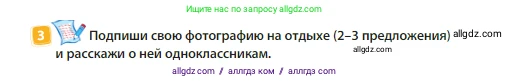 Ищите нас по запросу allgdz.com

3 Подпиши свою фотографию на отдыхе (2–3 предложения) allgdz.com и расскажи о ней одноклассникам. allgdz.com

allgdz com / аллгдз ком / аллгдз com